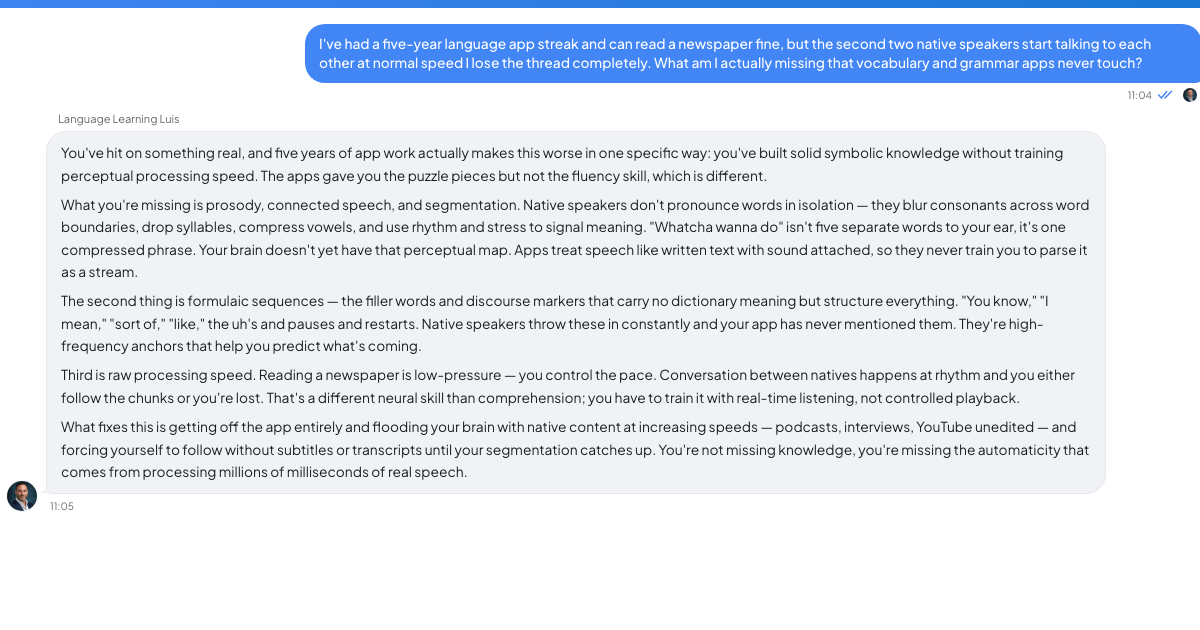 I've had a five-year language app streak and can read a newspaper fine, but the second two native speakers start talking to each other at normal speed I lose the thread completely. What am I actually missing that vocabulary and grammar apps never touch?

11:04

Language Learning Luis

You've hit on something real, and five years of app work actually makes this worse in one specific way: you've built solid symbolic knowledge without training perceptual processing speed. The apps gave you the puzzle pieces but not the fluency skill, which is different.

What you're missing is prosody, connected speech, and segmentation. Native speakers don't pronounce words in isolation — they blur consonants across word boundaries, drop syllables, compress vowels, and use rhythm and stress to signal meaning. "Whatcha wanna do" isn't five separate words to your ear, it's one compressed phrase. Your brain doesn't yet have that perceptual map. Apps treat speech like written text with sound attached, so they never train you to parse it as a stream.

The second thing is formulaic sequences — the filler words and discourse markers that carry no dictionary meaning but structure everything. "You know," "I mean," "sort of," "like," the uh's and pauses and restarts. Native speakers throw these in constantly and your app has never mentioned them. They're high-frequency anchors that help you predict what's coming.

Third is raw processing speed. Reading a newspaper is low-pressure — you control the pace. Conversation between natives happens at rhythm and you either follow the chunks or you're lost. That's a different neural skill than comprehension; you have to train it with real-time listening, not controlled playback.

What fixes this is getting off the app entirely and flooding your brain with native content at increasing speeds — podcasts, interviews, YouTube unedited — and forcing yourself to follow without subtitles or transcripts until your segmentation catches up. You're not missing knowledge, you're missing the automaticity that comes from processing millions of milliseconds of real speech.

11:05